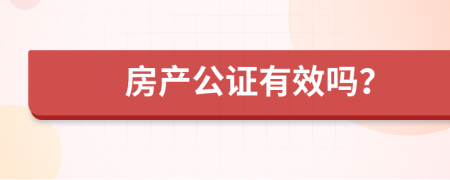 房产公证有效吗?